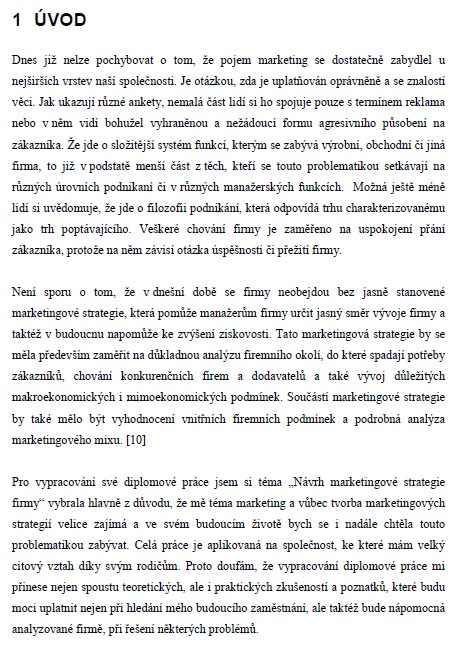 1 ÚVOD

Dnes již nelze pochybovat o tom, že pojem marketing se dostatečně zabydlel u nejširších vrstev naší společnosti. Je otázkou, zda je uplatňován oprávněně a se znalostí věci. Jak ukazují různé ankety, nemalá část lidí si ho spojuje pouze s termínem reklama nebo v něm vidí bohužel vyhraněnou a nežádoucí formu agresivního působení na zákazníka. Že jde o složitější systém funkcí, kterým se zabývá výrobní, obchodní či jiná firma, to již v podstatě menší část z těch, kteří se touto problematikou setkávají na různých úrovních podnikaní či v různých manažerských funkcích. Možná ještě méně lidí si uvědomuje, že jde o filozofii podnikání, která odpovídá trhu charakterizovanému jako trh poptávajícího. Veškeré chování firmy je zaměřeno na uspokojení přání zákazníka, protože na něm závisí otázka úspěšnosti či přežití firmy.

Není sporu o tom, že v dnešní době se firmy neobejdou bez jasně stanovené marketingové strategie, která pomůže manažerům firmy určit jasný směr vývoje firmy a taktéž v budoucnu napomůže ke zvýšení ziskovosti. Tato marketingová strategie by se měla především zaměřit na důkladnou analýzu firemního okolí, do které spadají potřeby zákazníků, chování konkurenčních firem a dodavatelů a také vývoj důležitých makroekonomických i mimoekonomických podmínek. Součástí marketingové strategie by také mělo být vyhodnocení vnitřních firemních podmínek a podrobná analýza marketingového mixu. [10]

Pro vypracování své diplomové práce jsem si téma „Návrh marketingové strategie firmy“ vybrala hlavně z důvodu, že mě téma marketing a vůbec tvorba marketingových strategií velice zajímá a ve svém budoucím životě bych se i nadále chtěla touto problematikou zabývat. Celá práce je aplikovaná na společnost, ke které mám velký citový vztah díky svým rodičům. Proto doufám, že vypracování diplomové práce mi přinese nejen spoustu teoretických, ale i praktických zkušeností a poznatků, které budu moci uplatnit nejen při hledání mého budoucího zaměstnání, ale taktéž bude nápomocná analyzované firmě, při řešení některých problémů.